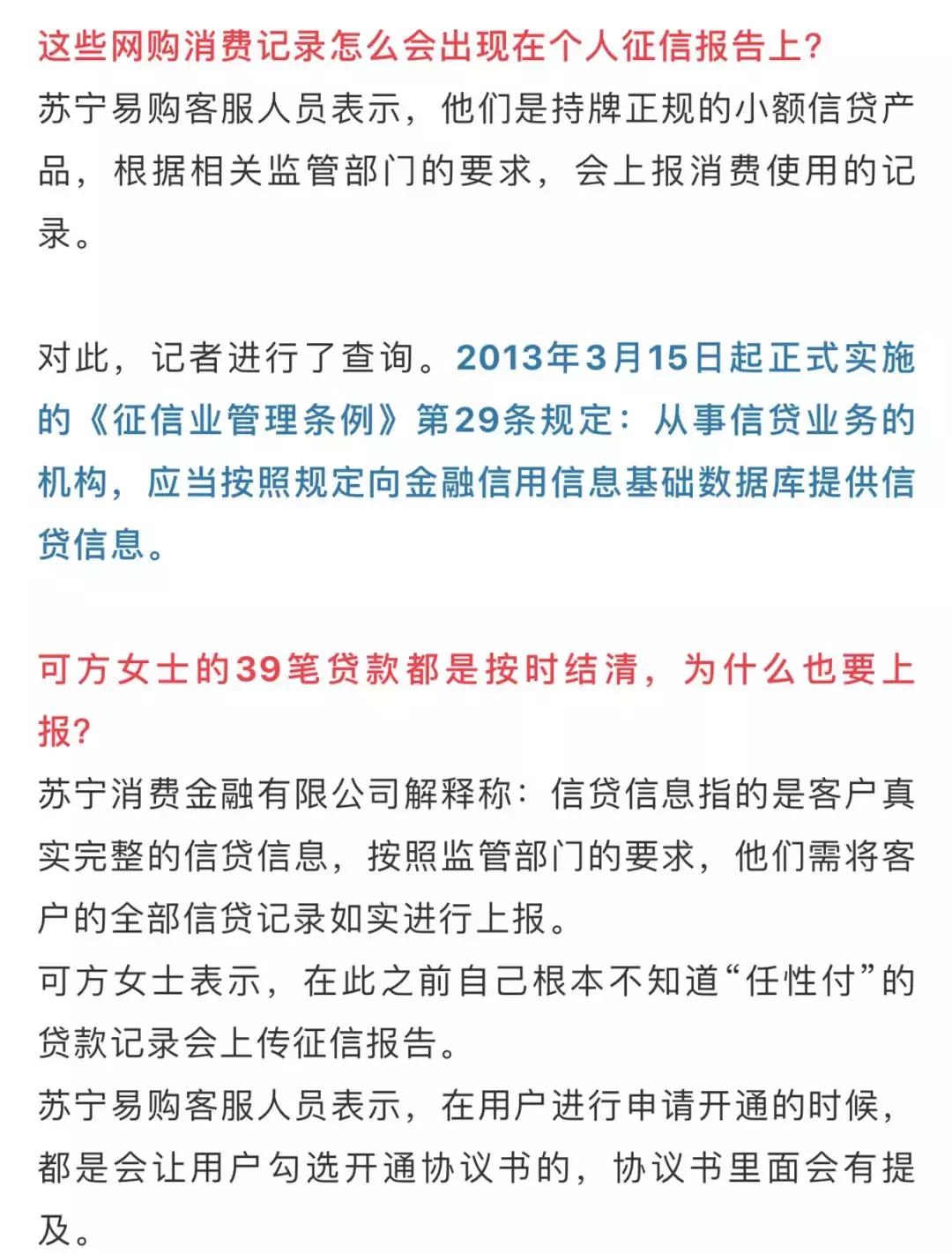 这些网购消费记录怎么会出现在个人征信报告上?
苏宁易购客服人员表示，他们是持牌正规的小额信贷产品，根据相关监管部门的要求，会上报消费使用的记录。

对此，记者进行了查询。2013年3月15日起正式实施的《征信业管理条例》第29条规定：从事信贷业务的机构，应当按照规定向金融信用信息基础数据库提供信贷信息。

可方女士的39笔贷款都是按时结清，为什么也要上报?
苏宁消费金融有限公司解释称：信贷信息指的是客户真实完整的信贷信息，按照监管部门的要求，他们需将客户的全部信贷记录如实进行上报。
可方女士表示，在此之前自己根本不知道“任性付”的贷款记录会上传征信报告。
苏宁易购客服人员表示，在用户进行申请开通的时候，都是会让用户勾选开通协议书的，协议书里面会有提及。